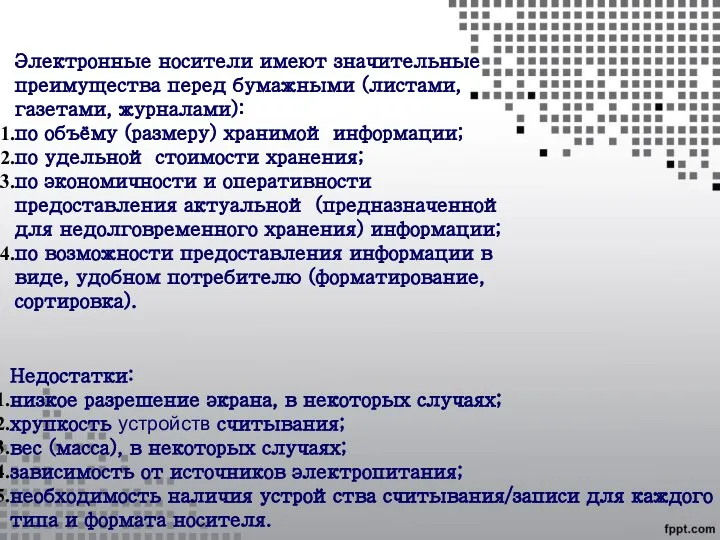 Электронные носители имеют значительные преимущества перед бумажными (листами, газетами, журналами):
1.по объёму (размеру) хранимой информации;
2.по удельной стоимости хранения;
3.по экономичности и оперативности предоставления актуальной (предназначенной для недолговременного хранения) информации;
4.по возможности предоставления информации в виде, удобном потребителю (форматирование, сортировка).

Недостатки:
1.низкое разрешение экрана, в некоторых случаях;
2.хрупкость устройств считывания;
3.вес (масса), в некоторых случаях;
4.зависимость от источников электропитания;
5.необходимость наличия устрой ства считывания/записи для каждого типа и формата носителя.

fppt.com